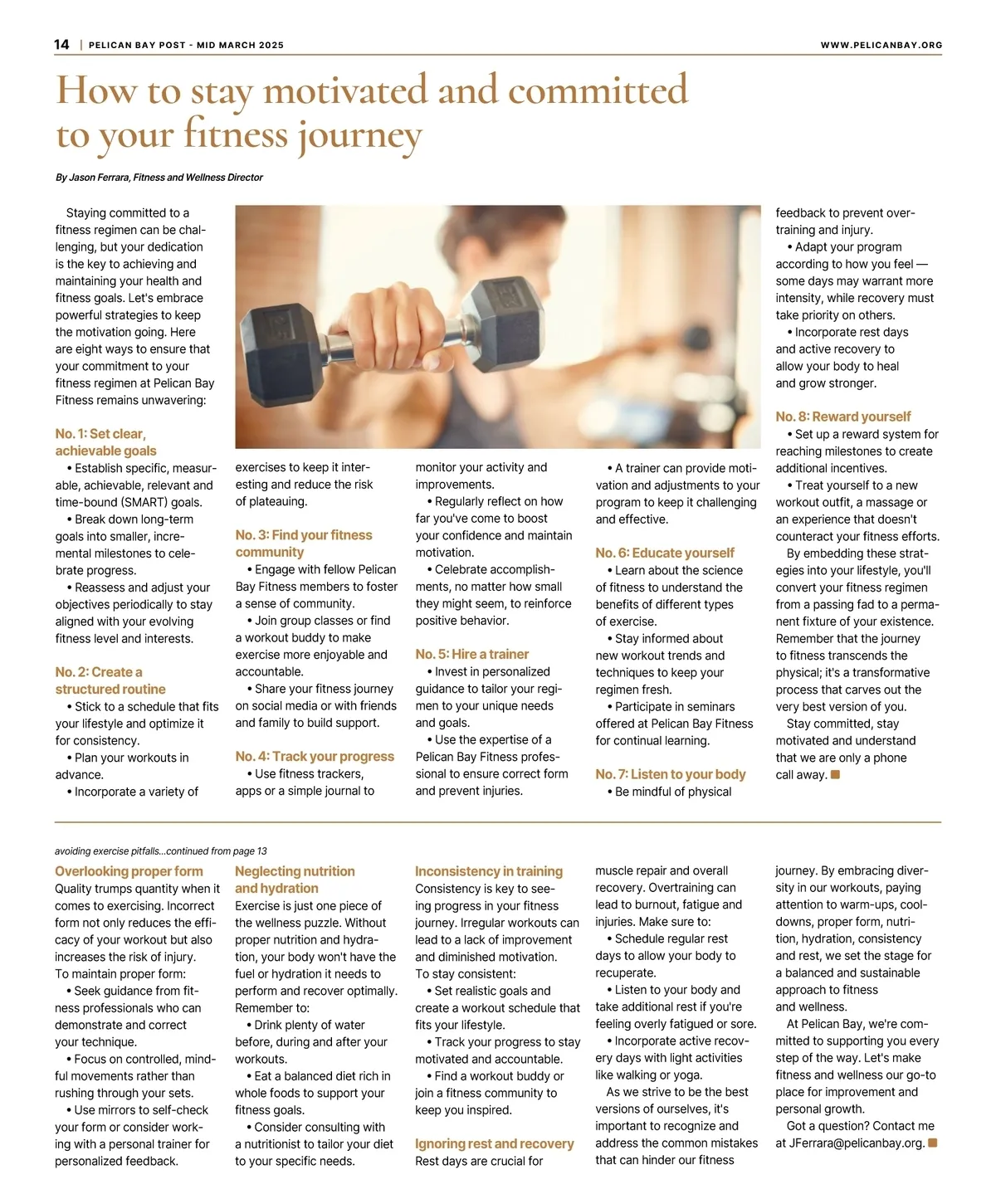 14 | PELICAN BAY POST - MID MARCH 2025

WWW.PELICANBAY.ORG

How to stay motivated and committed to your fitness journey

By Jason Ferrara, Fitness and Wellness Director

Staying committed to a fitness regimen can be challenging, but your dedication is the key to achieving and maintaining your health and fitness goals. Let's embrace powerful strategies to keep the motivation going. Here are eight ways to ensure that your commitment to your fitness regimen at Pelican Bay Fitness remains unwavering:

No. 1: Set clear, achievable goals
• Establish specific, measurable, achievable, relevant and time-bound (SMART) goals.
• Break down long-term goals into smaller, incremental milestones to celebrate progress.
• Reassess and adjust your objectives periodically to stay aligned with your evolving fitness level and interests.

No. 2: Create a structured routine
• Stick to a schedule that fits your lifestyle and optimize it for consistency.
• Plan your workouts in advance.
• Incorporate a variety of exercises to keep it interesting and reduce the risk of plateauing.

No. 3: Find your fitness community
• Engage with fellow Pelican Bay Fitness members to foster a sense of community.
• Join group classes or find a workout buddy to make exercise more enjoyable and accountable.
• Share your fitness journey on social media or with friends and family to build support.

No. 4: Track your progress
• Use fitness trackers, apps or a simple journal to monitor your activity and improvements.
• Regularly reflect on how far you've come to boost your confidence and maintain motivation.
• Celebrate accomplishments, no matter how small they might seem, to reinforce positive behavior.

No. 5: Hire a trainer
• Invest in personalized guidance to tailor your regimen to your unique needs and goals.
• Use the expertise of a Pelican Bay Fitness professional to ensure correct form and prevent injuries.
• A trainer can provide motivation and adjustments to your program to keep it challenging and effective.

No. 6: Educate yourself
• Learn about the science of fitness to understand the benefits of different types of exercise.
• Stay informed about new workout trends and techniques to keep your regimen fresh.
• Participate in seminars offered at Pelican Bay Fitness for continual learning.

No. 7: Listen to your body
• Be mindful of physical feedback to prevent overtraining and injury.
• Adapt your program according to how you feel — some days may warrant more intensity, while recovery must take priority on others.
• Incorporate rest days and active recovery to allow your body to heal and grow stronger.

No. 8: Reward yourself
• Set up a reward system for reaching milestones to create additional incentives.
• Treat yourself to a new workout outfit, a massage or an experience that doesn't counteract your fitness efforts.
By embedding these strategies into your lifestyle, you'll convert your fitness regimen from a passing fad to a permanent fixture of your existence. Remember that the journey to fitness transcends the physical; it's a transformative process that carves out the very best version of you.
Stay committed, stay motivated and understand that we are only a phone call away.

avoiding exercise pitfalls...continued from page 13

Overlooking proper form
Quality trumps quantity when it comes to exercising. Incorrect form not only reduces the efficacy of your workout but also increases the risk of injury. To maintain proper form:
• Seek guidance from fitness professionals who can demonstrate and correct your technique.
• Focus on controlled, mindful movements rather than rushing through your sets.
• Use mirrors to self-check your form or consider working with a personal trainer for personalized feedback.

Neglecting nutrition and hydration
Exercise is just one piece of the wellness puzzle. Without proper nutrition and hydration, your body won't have the fuel or hydration it needs to perform and recover optimally. Remember to:
• Drink plenty of water before, during and after your workouts.
• Eat a balanced diet rich in whole foods to support your fitness goals.
• Consider consulting with a nutritionist to tailor your diet to your specific needs.

Inconsistency in training
Consistency is key to seeing progress in your fitness journey. Irregular workouts can lead to a lack of improvement and diminished motivation. To stay consistent:
• Set realistic goals and create a workout schedule that fits your lifestyle.
• Track your progress to stay motivated and accountable.
• Find a workout buddy or join a fitness community to keep you inspired.

Ignoring rest and recovery
Rest days are crucial for muscle repair and overall recovery. Overtraining can lead to burnout, fatigue and injuries. Make sure to:
• Schedule regular rest days to allow your body to recuperate.
• Listen to your body and take additional rest if you're feeling overly fatigued or sore.
• Incorporate active recovery days with light activities like walking or yoga.
As we strive to be the best versions of ourselves, it's important to recognize and address the common mistakes that can hinder our fitness journey. By embracing diversity in our workouts, paying attention to warm-ups, cool-downs, proper form, nutrition, hydration, consistency and rest, we set the stage for a balanced and sustainable approach to fitness and wellness.
At Pelican Bay, we're committed to supporting you every step of the way. Let's make fitness and wellness our go-to place for improvement and personal growth.
Got a question? Contact me at JFerrara@pelicanbay.org.